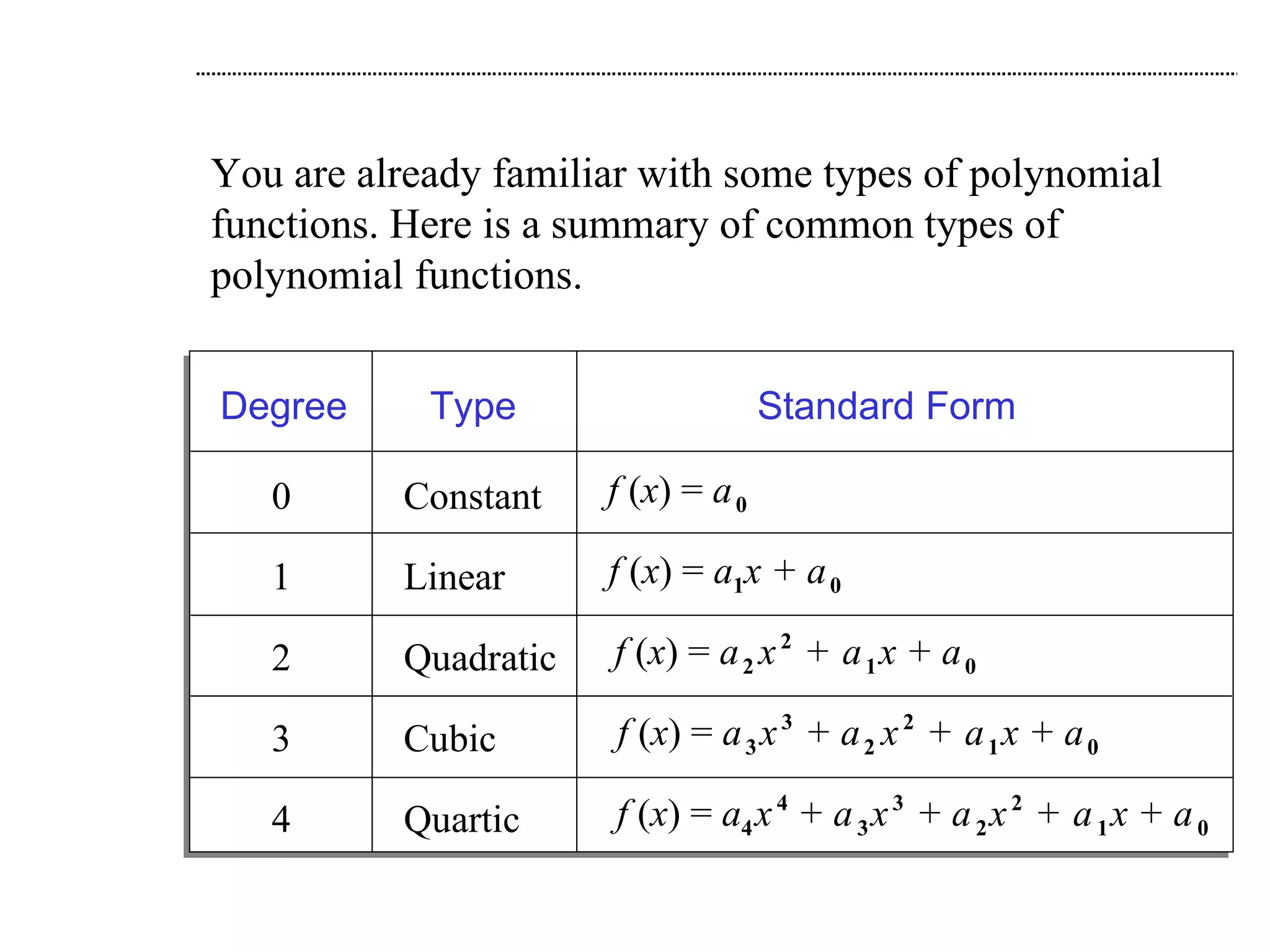 You are already familiar with some types of polynomial functions. Here is a summary of common types of polynomial functions.

| Degree | Type | Standard Form |
|---|---|---|
| 0 | Constant | $f(x) = a_0$ |
| 1 | Linear | $f(x) = a_1x + a_0$ |
| 2 | Quadratic | $f(x) = a_2x^2 + a_1x + a_0$ |
| 3 | Cubic | $f(x) = a_3x^3 + a_2x^2 + a_1x + a_0$ |
| 4 | Quartic | $f(x) = a_4x^4 + a_3x^3 + a_2x^2 + a_1x + a_0$ |